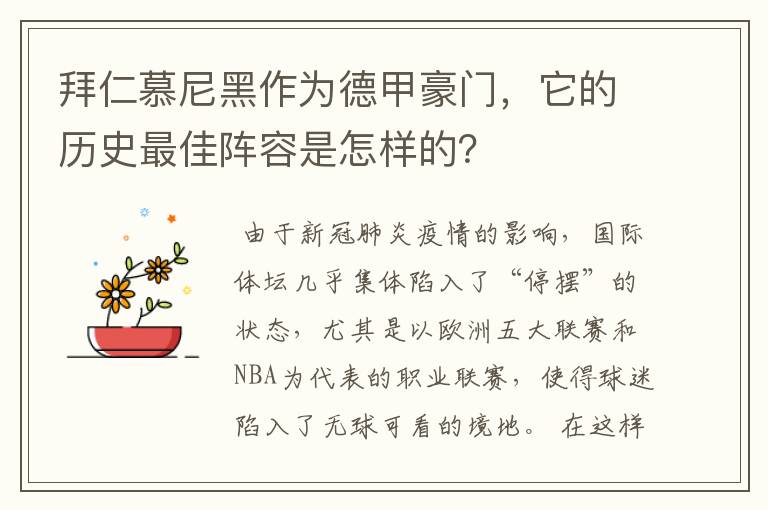 拜仁慕尼黑作为德甲豪门，它的历史最佳阵容是怎样的？

由于新冠肺炎疫情的影响，国际体坛几乎集体陷入了“停摆”的状态，尤其是以欧洲五大联赛和NBA为代表的职业联赛，使得球迷陷入了无球可看的境地。在这样